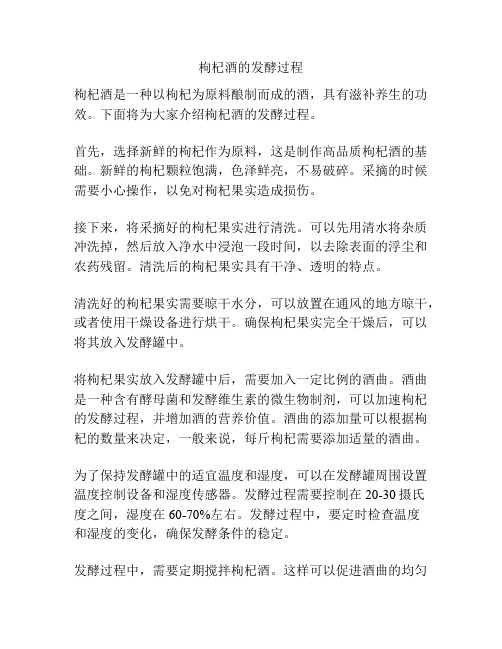 枸杞酒的发酵过程

枸杞酒是一种以枸杞为原料酿制而成的酒，具有滋补养生的功效。下面将为大家介绍枸杞酒的发酵过程。

首先，选择新鲜的枸杞作为原料，这是制作高品质枸杞酒的基础。新鲜的枸杞颗粒饱满，色泽鲜亮，不易破碎。采摘的时候需要小心操作，以免对枸杞果实造成损伤。

接下来，将采摘好的枸杞果实进行清洗。可以先用清水将杂质冲洗掉，然后放入净水中浸泡一段时间，以去除表面的浮尘和农药残留。清洗后的枸杞果实具有干净、透明的特点。

清洗好的枸杞果实需要晾干水分，可以放置在通风的地方晾干，或者使用干燥设备进行烘干。确保枸杞果实完全干燥后，可以将其放入发酵罐中。

将枸杞果实放入发酵罐中后，需要加入一定比例的酒曲。酒曲是一种含有酵母菌和发酵维生素的微生物制剂，可以加速枸杞的发酵过程，并增加酒的营养价值。酒曲的添加量可以根据枸杞的数量来决定，一般来说，每斤枸杞需要添加适量的酒曲。

为了保持发酵罐中的适宜温度和湿度，可以在发酵罐周围设置温度控制设备和湿度传感器。发酵过程需要控制在 20-30 摄氏度之间，湿度在 60-70%左右。发酵过程中，要定时检查温度和湿度的变化，确保发酵条件的稳定。

发酵过程中，需要定期搅拌枸杞酒。这样可以促进酒曲的均匀